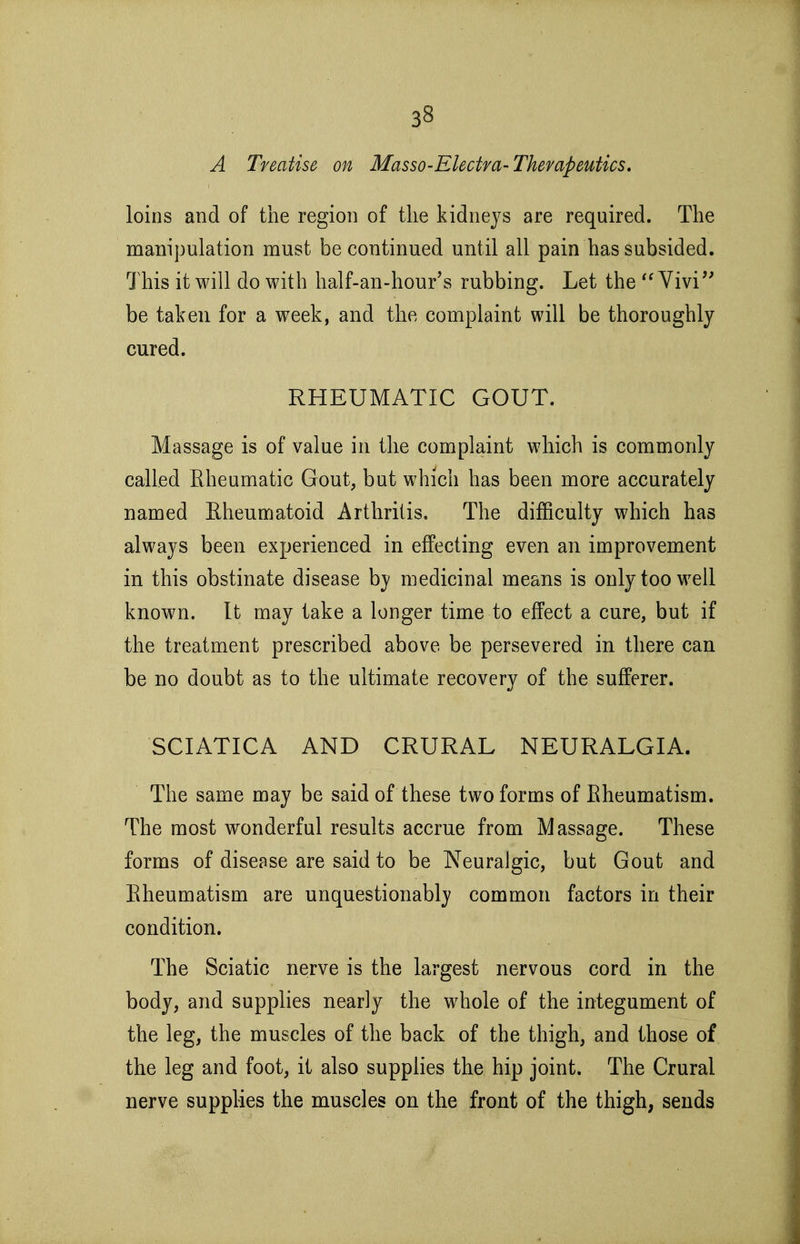 38

A Treatise on Masso-Electra-Therapeutics.

loins and of the region of the kidneys are required. The manipulation must be continued until all pain has subsided. This it will do with half-an-hour's rubbing. Let the "Vivi" be taken for a week, and the complaint will be thoroughly cured.

RHEUMATIC GOUT.

Massage is of value in the complaint which is commonly called Rheumatic Gout, but which has been more accurately named Rheumatoid Arthritis. The difficulty which has always been experienced in effecting even an improvement in this obstinate disease by medicinal means is only too well known. It may take a longer time to effect a cure, but if the treatment prescribed above be persevered in there can be no doubt as to the ultimate recovery of the sufferer.

SCIATICA AND CRURAL NEURALGIA.

The same may be said of these two forms of Rheumatism. The most wonderful results accrue from Massage. These forms of disease are said to be Neuralgic, but Gout and Rheumatism are unquestionably common factors in their condition.

The Sciatic nerve is the largest nervous cord in the body, and supplies nearly the whole of the integument of the leg, the muscles of the back of the thigh, and those of the leg and foot, it also supplies the hip joint. The Crural nerve supplies the muscles on the front of the thigh, sends